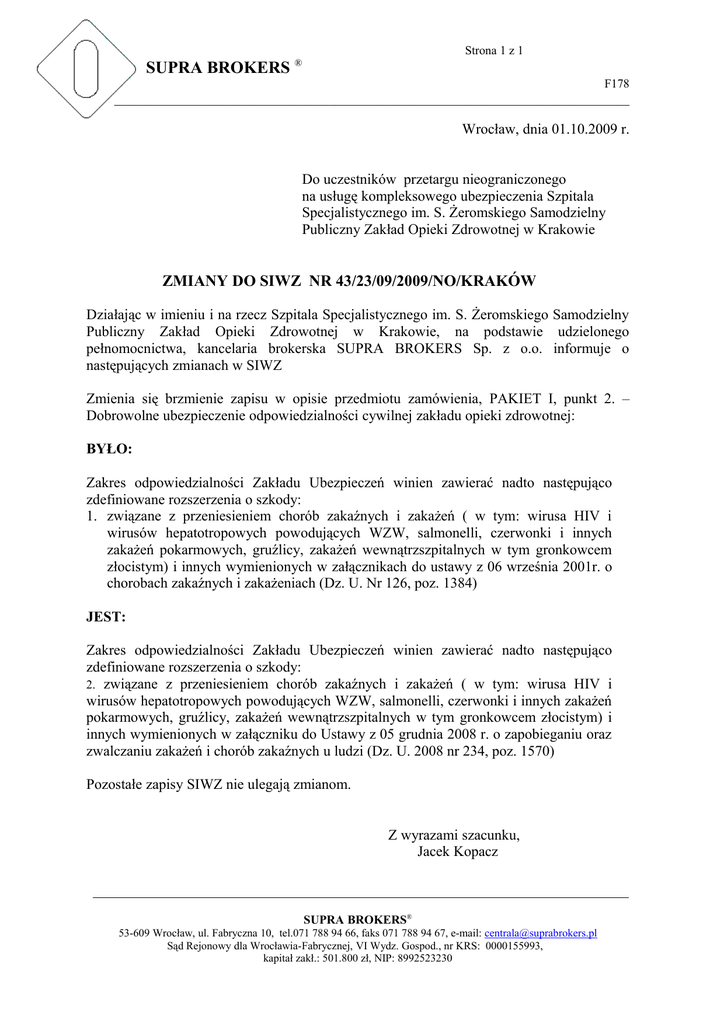 Strona 1 z 1

SUPRA BROKERS ®

F178

Wrocław, dnia 01.10.2009 r.

Do uczestników przetargu nieograniczonego na usługę kompleksowego ubezpieczenia Szpitala Specjalistycznego im. S. Żeromskiego Samodzielny Publiczny Zakład Opieki Zdrowotnej w Krakowie

ZMIANY DO SIWZ NR 43/23/09/2009/NO/KRAKÓW

Działając w imieniu i na rzecz Szpitala Specjalistycznego im. S. Żeromskiego Samodzielny Publiczny Zakład Opieki Zdrowotnej w Krakowie, na podstawie udzielonego pełnomocnictwa, kancelaria brokerska SUPRA BROKERS Sp. z o.o. informuje o następujących zmianach w SIWZ

Zmienia się brzmienie zapisu w opisie przedmiotu zamówienia, PAKIET I, punkt 2. – Dobrowolne ubezpieczenie odpowiedzialności cywilnej zakładu opieki zdrowotnej:

BYŁO:

Zakres odpowiedzialności Zakładu Ubezpieczeń winien zawierać nadto następująco zdefiniowane rozszerzenia o szkody:
1. związane z przeniesieniem chorób zakaźnych i zakażeń ( w tym: wirusa HIV i wirusów hepatotropowych powodujących WZW, salmonelli, czerwonki i innych zakażeń pokarmowych, gruźlicy, zakażeń wewnątrzszpitalnych w tym gronkowcem złocistym) i innych wymienionych w załącznikach do ustawy z 06 września 2001r. o chorobach zakaźnych i zakażeniach (Dz. U. Nr 126, poz. 1384)

JEST:

Zakres odpowiedzialności Zakładu Ubezpieczeń winien zawierać nadto następująco zdefiniowane rozszerzenia o szkody:
2. związane z przeniesieniem chorób zakaźnych i zakażeń ( w tym: wirusa HIV i wirusów hepatotropowych powodujących WZW, salmonelli, czerwonki i innych zakażeń pokarmowych, gruźlicy, zakażeń wewnątrzszpitalnych w tym gronkowcem złocistym) i innych wymienionych w załączniku do Ustawy z 05 grudnia 2008 r. o zapobieganiu oraz zwalczaniu zakażeń i chorób zakaźnych u ludzi (Dz. U. 2008 nr 234, poz. 1570)

Pozostałe zapisy SIWZ nie ulegają zmianom.

Z wyrazami szacunku,
Jacek Kopacz

SUPRA BROKERS®
53-609 Wrocław, ul. Fabryczna 10, tel.071 788 94 66, faks 071 788 94 67, e-mail: centrala@suprabrokers.pl
Sąd Rejonowy dla Wrocławia-Fabrycznej, VI Wydz. Gospod., nr KRS: 0000155993,
kapitał zakł.: 501.800 zł, NIP: 8992523230